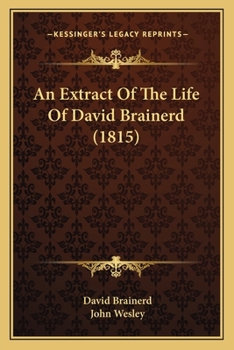 —KESSINGER'S LEGACY REPRINTS—

An Extract Of The Life Of David Brainerd (1815)

David Brainerd
John Wesley